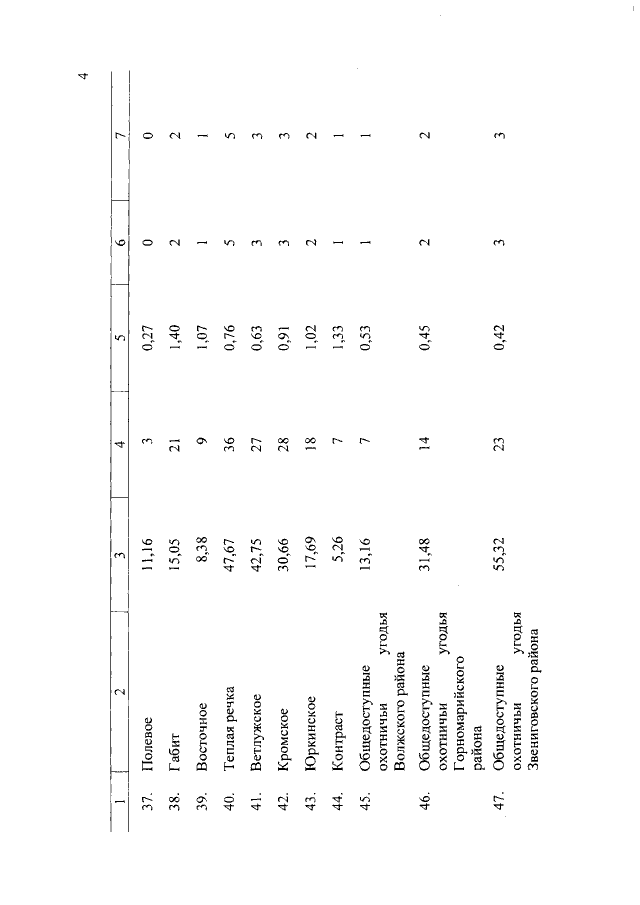 4

| 1 | 2 | 3 | 4 | 5 | 6 | 7 |
|---|---|---|---|---|---|---|
| 37. | Полевое | 11,16 | 3 | 0,27 | 0 | 0 |
| 38. | Габит | 15,05 | 21 | 1,40 | 2 | 2 |
| 39. | Восточное | 8,38 | 9 | 1,07 | 1 | 1 |
| 40. | Теплая речка | 47,67 | 36 | 0,76 | 5 | 5 |
| 41. | Ветлужское | 42,75 | 27 | 0,63 | 3 | 3 |
| 42. | Кромское | 30,66 | 28 | 0,91 | 3 | 3 |
| 43. | Юркинское | 17,69 | 18 | 1,02 | 2 | 2 |
| 44. | Контраст | 5,26 | 7 | 1,33 | 1 | 1 |
| 45. | Общедоступные охотничьи угодья Волжского района | 13,16 | 7 | 0,53 | 1 | 1 |
| 46. | Общедоступные охотничьи угодья Горномарийского района | 31,48 | 14 | 0,45 | 2 | 2 |
| 47. | Общедоступные охотничьи угодья Звениговского района | 55,32 | 23 | 0,42 | 3 | 3 |